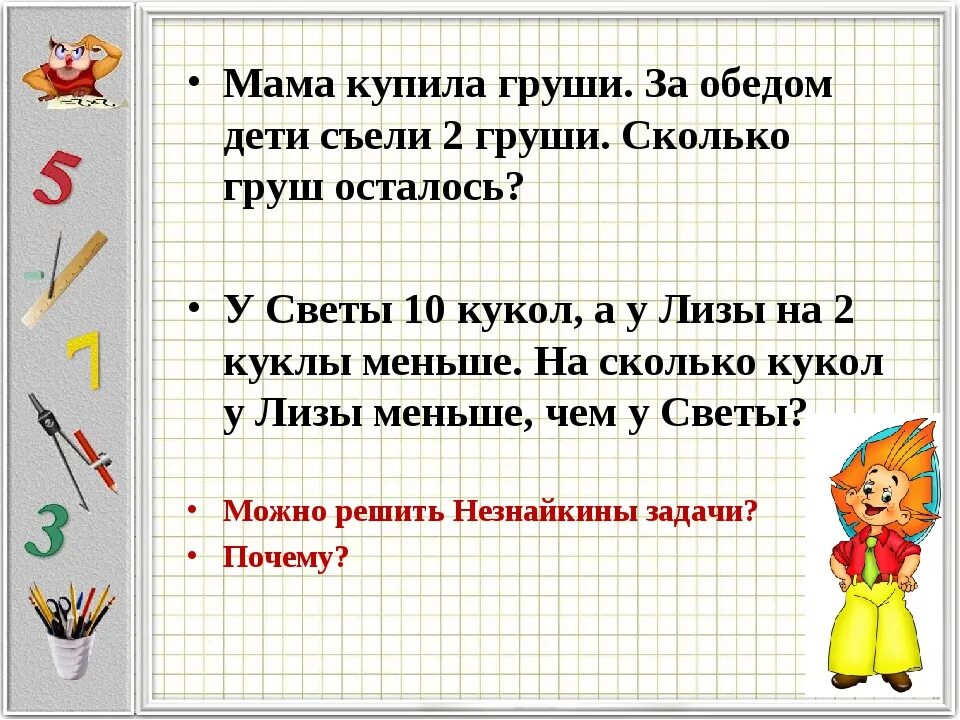 5

7

3

• Мама купила груши. За обедом дети съели 2 груши. Сколько груш осталось?

• У Светы 10 кукол, а у Лизы на 2 куклы меньше. На сколько кукол у Лизы меньше, чем у Светы?

• Можно решить Незнайкины задачи?
• Почему?